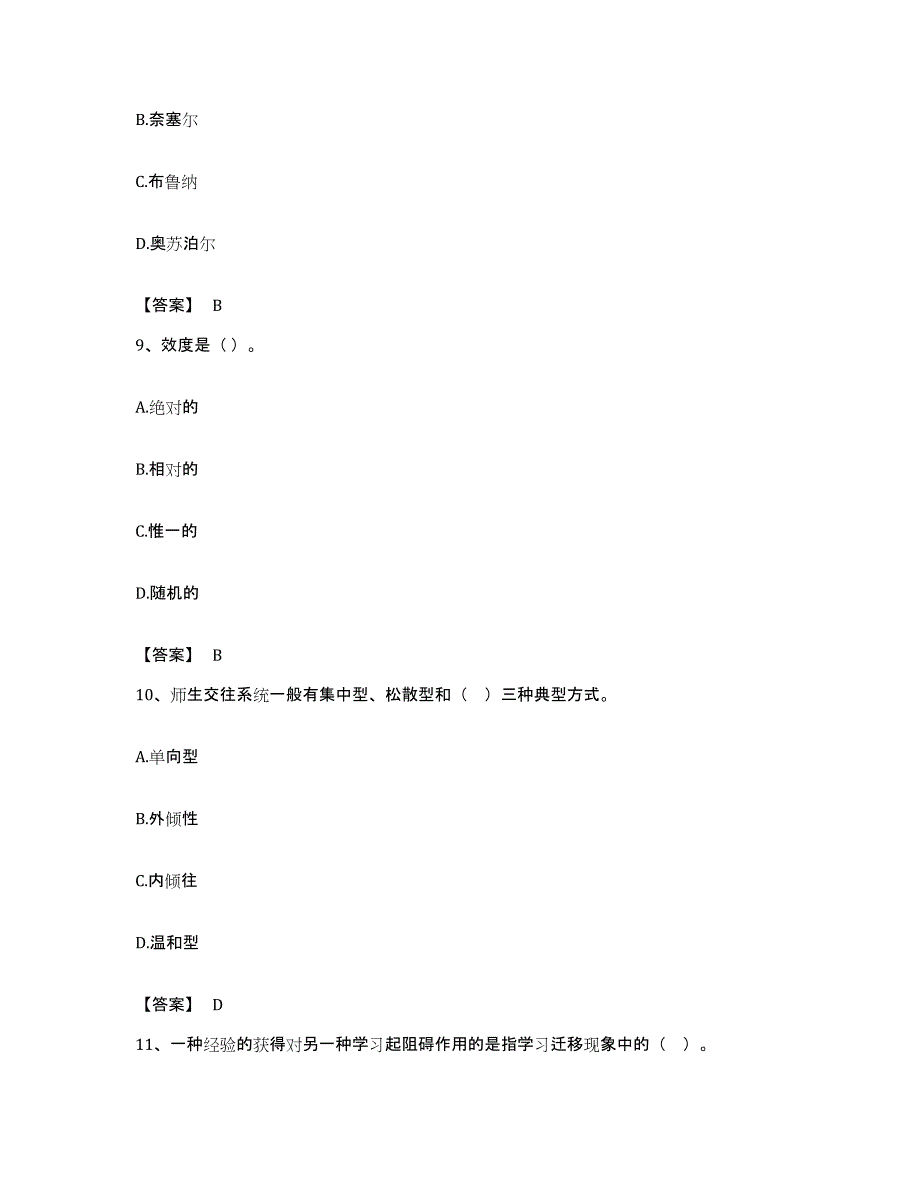 B.奈塞尔

C.布鲁纳

D.奥苏泊尔

【答案】 B

9、效度是（）。

A.绝对的

B.相对的

C.惟一的

D.随机的

【答案】 B

10、师生交往系统一般有集中型、松散型和（ ）三种典型方式。

A.单向型

B.外倾性

C.内倾往

D.温和型

【答案】 D

11、一种经验的获得对另一种学习起阻碍作用的是指学习迁移现象中的（ ）。